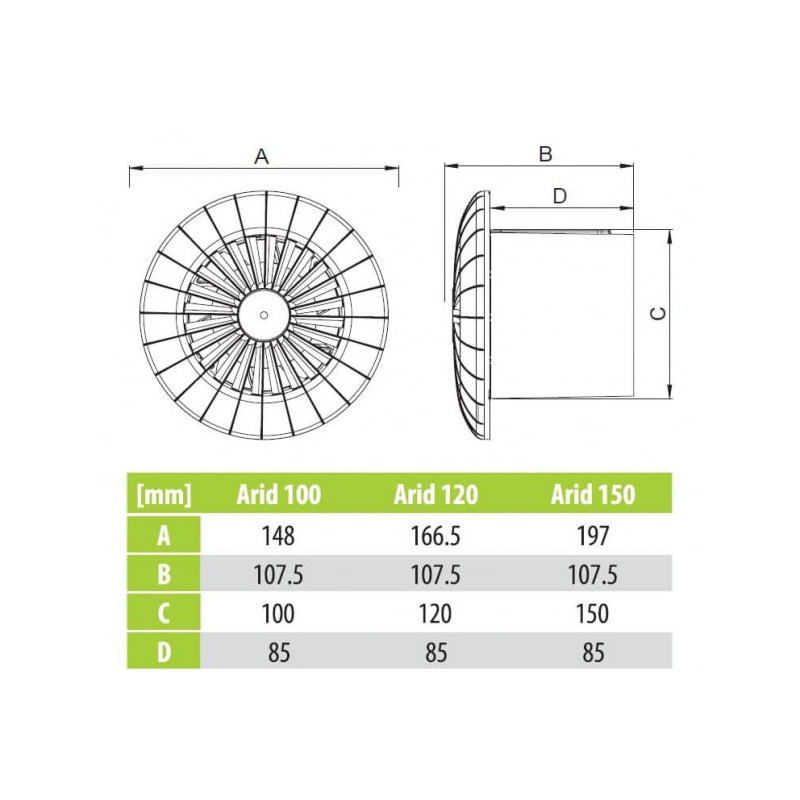 A

B

D

C

| [mm] | Arid 100 | Arid 120 | Arid 150 |
|---|---|---|---|
| A | 148 | 166.5 | 197 |
| B | 107.5 | 107.5 | 107.5 |
| C | 100 | 120 | 150 |
| D | 85 | 85 | 85 |